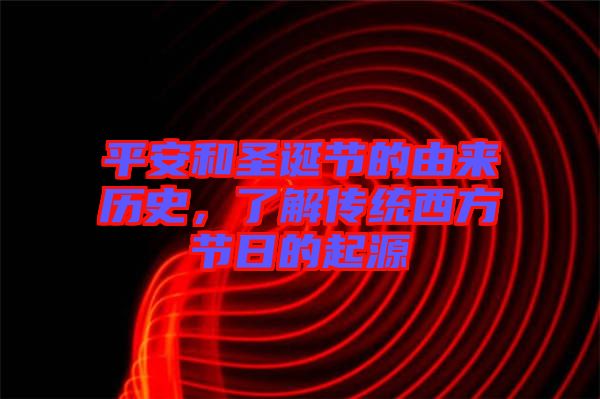 平安和圣诞节的由来历史，了解传统西方节日的起源